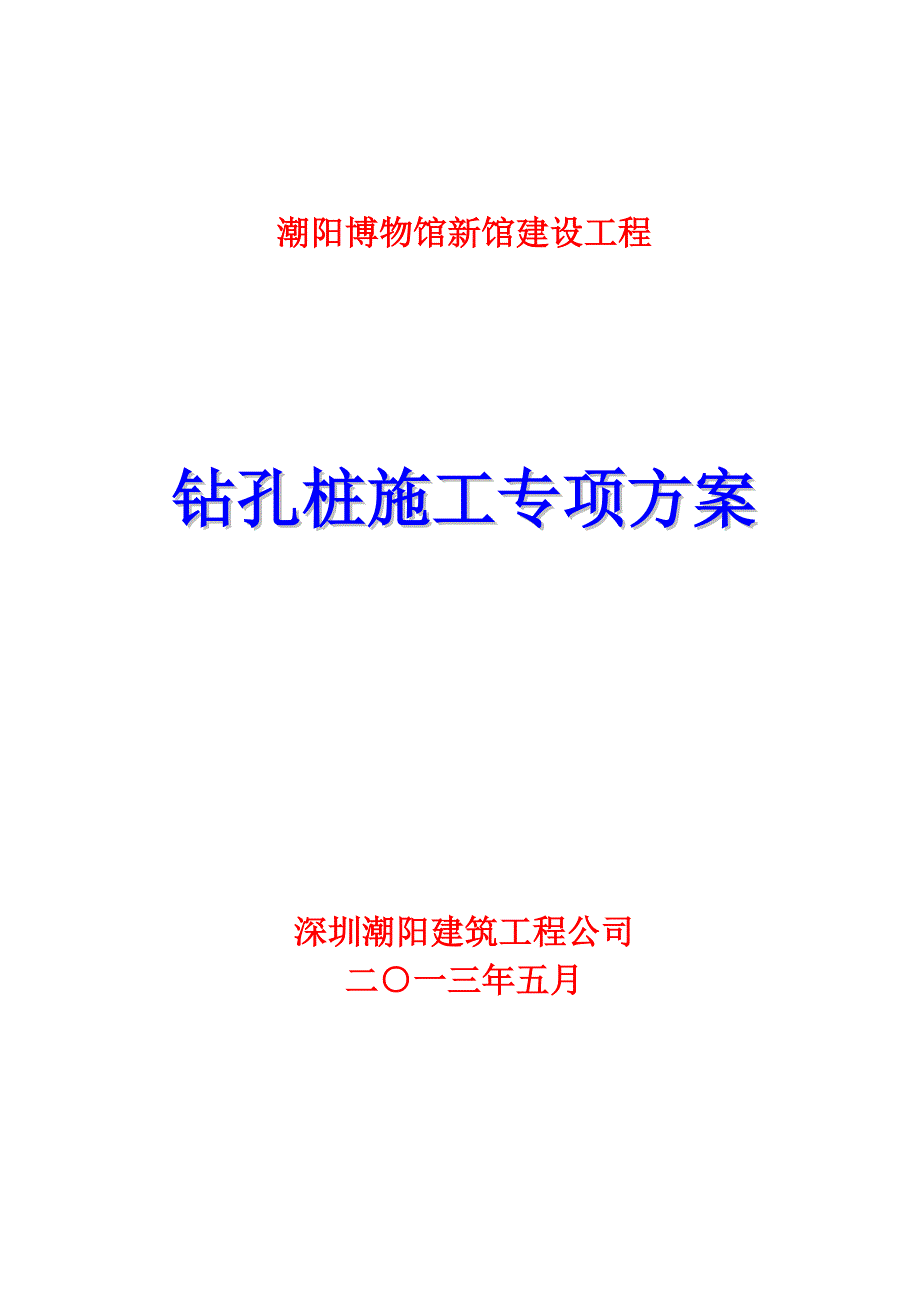 潮阳博物馆新馆建设工程

钻孔桩施工专项方案

深圳潮阳建筑工程公司
二〇一三年五月